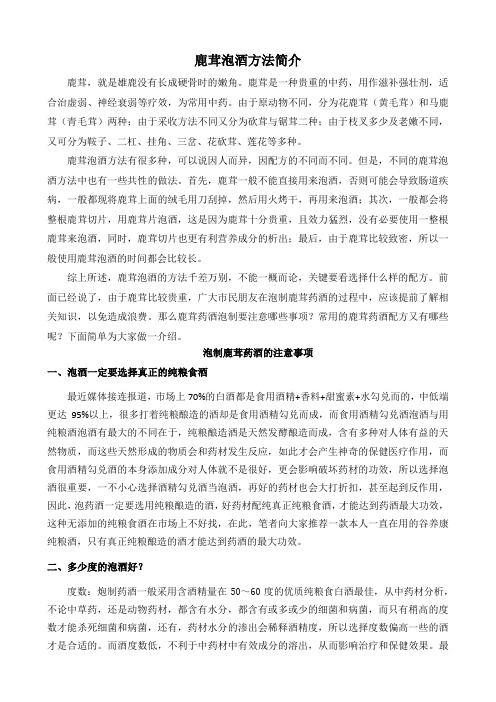 鹿茸泡酒方法简介

鹿茸，就是雄鹿没有长成硬骨时的嫩角。鹿茸是一种贵重的中药，用作滋补强壮剂，适合治虚弱、神经衰弱等疗效，为常用中药。由于原动物不同，分为花鹿茸（黄毛茸）和马鹿茸（青毛茸）两种；由于采收方法不同又分为砍茸与锯茸二种；由于枝叉多少及老嫩不同，又可分为鞍子、二杠、挂角、三岔、花砍茸、莲花等多种。

鹿茸泡酒方法有很多种，可以说因人而异，因配方的不同而不同。但是，不同的鹿茸泡酒方法中也有一些共性的做法。首先，鹿茸一般不能直接用来泡酒，否则可能会导致肠道疾病，一般都现将鹿茸上面的绒毛用刀刮掉，然后用火烤干，再用来泡酒；其次，一般都会将整根鹿茸切片，用鹿茸片泡酒，这是因为鹿茸十分贵重，且效力猛烈，没有必要使用一整根鹿茸来泡酒，同时，鹿茸切片也更有利营养成分的析出；最后，由于鹿茸比较致密，所以一般使用鹿茸泡酒的时间都会比较长。

综上所述，鹿茸泡酒的方法千差万别，不能一概而论，关键要看选择什么样的配方。前面已经说了，由于鹿茸比较贵重，广大市民朋友在泡制鹿茸药酒的过程中，应该提前了解相关知识，以免造成浪费。那么鹿茸药酒泡制要注意哪些事项？常用的鹿茸药酒配方又有哪些呢？下面简单为大家做一介绍。

泡制鹿茸药酒的注意事项

一、泡酒一定要选择真正的纯粮食酒

最近媒体接连报道，市场上 70%的白酒都是食用酒精+香料+甜蜜素+水勾兑而的，中低端更达 95%以上，很多打着纯粮酿造的酒却是食用酒精勾兑而成，而食用酒精勾兑酒泡酒与用纯粮酒泡酒有最大的不同在于，纯粮酿造酒是天然发酵酿造而成，含有多种对人体有益的天然物质，而这些天然形成的物质会和药材发生反应，如此才会产生神奇的保健医疗作用，而食用酒精勾兑酒的本身添加成分对人体就不是很好，更会影响破坏药材的功效，所以选择泡酒很重要，一不小心选择酒精勾兑酒当泡酒，再好的药材也会大打折扣，甚至起到反作用，因此，泡药酒一定要选用纯粮酿造的酒，好药材配纯真正纯粮食酒，才能达到药酒最大功效，这种无添加的纯粮食酒在市场上不好找，在此，笔者向大家推荐一款本人一直在用的谷养康纯粮酒，只有真正纯粮酿造的酒才能达到药酒的最大功效。

二、多少度的泡酒好？

度数：炮制药酒一般采用含酒精量在 50～60 度的优质纯粮食白酒最佳，从中药材分析，不论中草药，还是动物药材，都含有水分，都含有或多或少的细菌和病菌，而只有稍高的度数才能杀死细菌和病菌，还有，药材水分的渗出会稀释酒精度，所以选择度数偏高一些的酒才是合适的。而酒度数低，不利于中药材中有效成分的溶出，从而影响治疗和保健效果。最